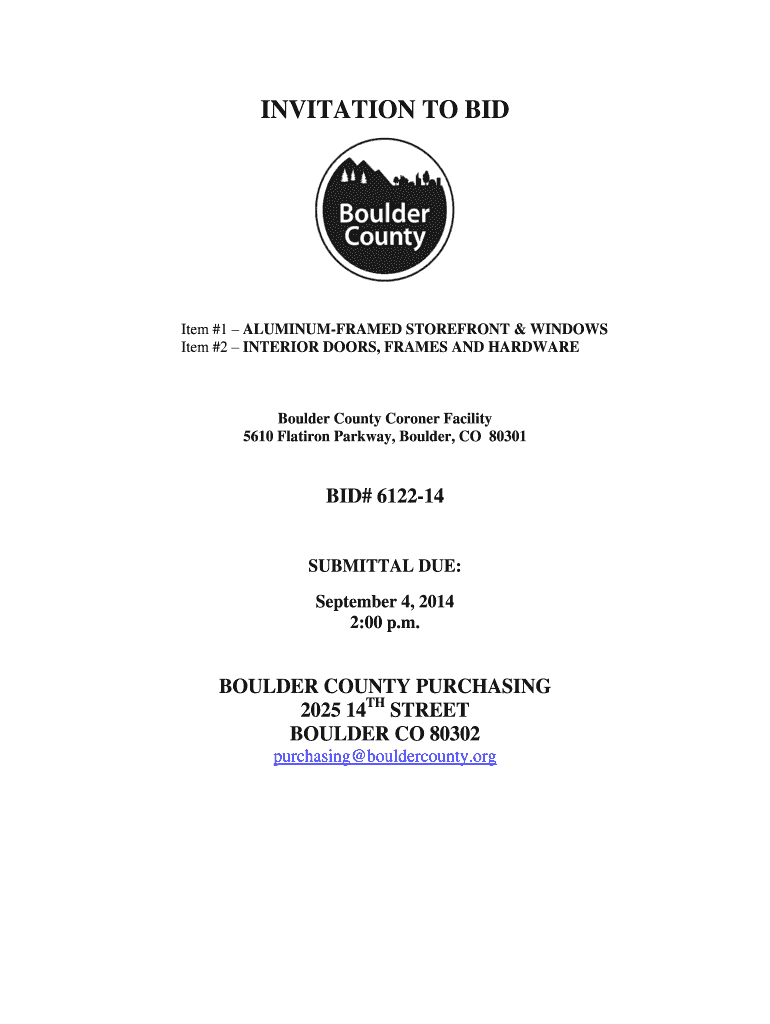 INVITATION TO BID

Boulder County

Item #1 – ALUMINUM-FRAMED STOREFRONT & WINDOWS
Item #2 – INTERIOR DOORS, FRAMES AND HARDWARE

Boulder County Coroner Facility
5610 Flatiron Parkway, Boulder, CO 80301

BID# 6122-14

SUBMITTAL DUE:

September 4, 2014
2:00 p.m.

BOULDER COUNTY PURCHASING
2025 14$^{TH}$ STREET
BOULDER CO 80302
purchasing@bouldercounty.org